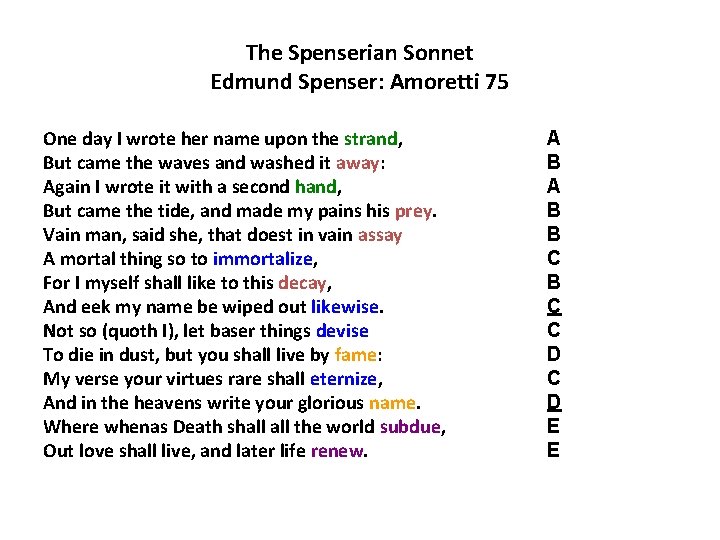 The Spenserian Sonnet
Edmund Spenser: Amoretti 75

One day I wrote her name upon the strand, A
But came the waves and washed it away: B
Again I wrote it with a second hand, A
But came the tide, and made my pains his prey. B
Vain man, said she, that doest in vain assay B
A mortal thing so to immortalize, C
For I myself shall like to this decay, B
And eek my name be wiped out likewise. C
Not so (quoth I), let baser things devise C
To die in dust, but you shall live by fame: D
My verse your virtues rare shall eternize, C
And in the heavens write your glorious name. D
Where whenas Death shall all the world subdue, E
Out love shall live, and later life renew. E